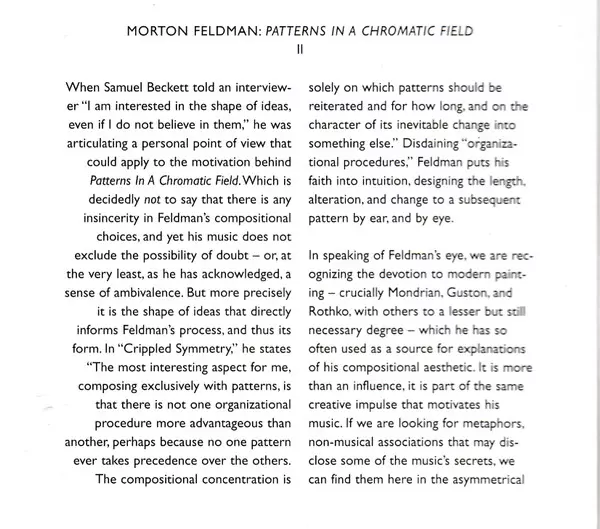 MORTON FELDMAN: PATTERNS IN A CHROMATIC FIELD
II

When Samuel Beckett told an interviewer "I am interested in the shape of ideas, even if I do not believe in them," he was articulating a personal point of view that could apply to the motivation behind Patterns In A Chromatic Field. Which is decidedly not to say that there is any insincerity in Feldman's compositional choices, and yet his music does not exclude the possibility of doubt – or, at the very least, as he has acknowledged, a sense of ambivalence. But more precisely it is the shape of ideas that directly informs Feldman's process, and thus its form. In "Crippled Symmetry," he states "The most interesting aspect for me, composing exclusively with patterns, is that there is not one organizational procedure more advantageous than another, perhaps because no one pattern ever takes precedence over the others. The compositional concentration is solely on which patterns should be reiterated and for how long, and on the character of its inevitable change into something else." Disdaining "organizational procedures," Feldman puts his faith into intuition, designing the length, alteration, and change to a subsequent pattern by ear, and by eye.

In speaking of Feldman's eye, we are recognizing the devotion to modern painting – crucially Mondrian, Guston, and Rothko, with others to a lesser but still necessary degree – which he has so often used as a source for explanations of his compositional aesthetic. It is more than an influence, it is part of the same creative impulse that motivates his music. If we are looking for metaphors, non-musical associations that may disclose some of the music's secrets, we can find them here in the asymmetrical